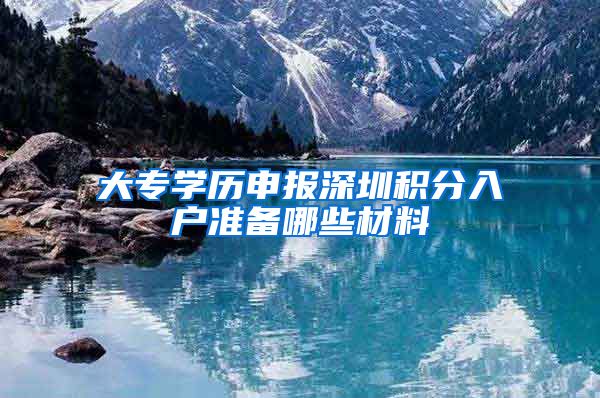 大专学历申报深圳积分入户准备哪些材料